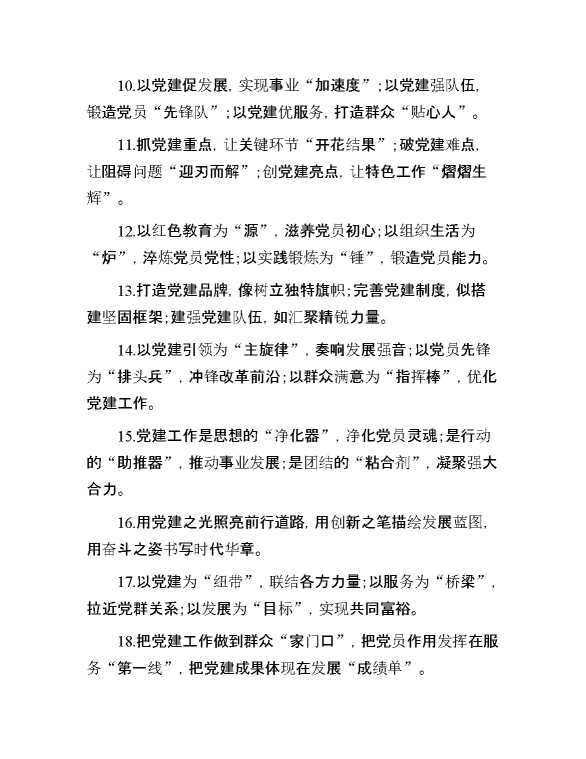 10.以党建促发展，实现事业“加速度”；以党建强队伍，锻造党员“先锋队”；以党建优服务，打造群众“贴心人”。

11.抓党建重点，让关键环节“开花结果”；破党建难点，让阻碍问题“迎刃而解”；创党建亮点，让特色工作“熠熠生辉”。

12.以红色教育为“源”，滋养党员初心；以组织生活为“炉”，淬炼党员党性；以实践锻炼为“锤”，锻造党员能力。

13.打造党建品牌，像树立独特旗帜；完善党建制度，似搭建坚固框架；建强党建队伍，如汇聚精锐力量。

14.以党建引领为“主旋律”，奏响发展强音；以党员先锋为“排头兵”，冲锋改革前沿；以群众满意为“指挥棒”，优化党建工作。

15.党建工作是思想的“净化器”，净化党员灵魂；是行动的“助推器”，推动事业发展；是团结的“粘合剂”，凝聚强大合力。

16.用党建之光照亮前行道路，用创新之笔描绘发展蓝图，用奋斗之姿书写时代华章。

17.以党建为“纽带”，联结各方力量；以服务为“桥梁”，拉近党群关系；以发展为“目标”，实现共同富裕。

18.把党建工作做到群众“家门口”，把党员作用发挥在服务“第一线”，把党建成果体现在发展“成绩单”。